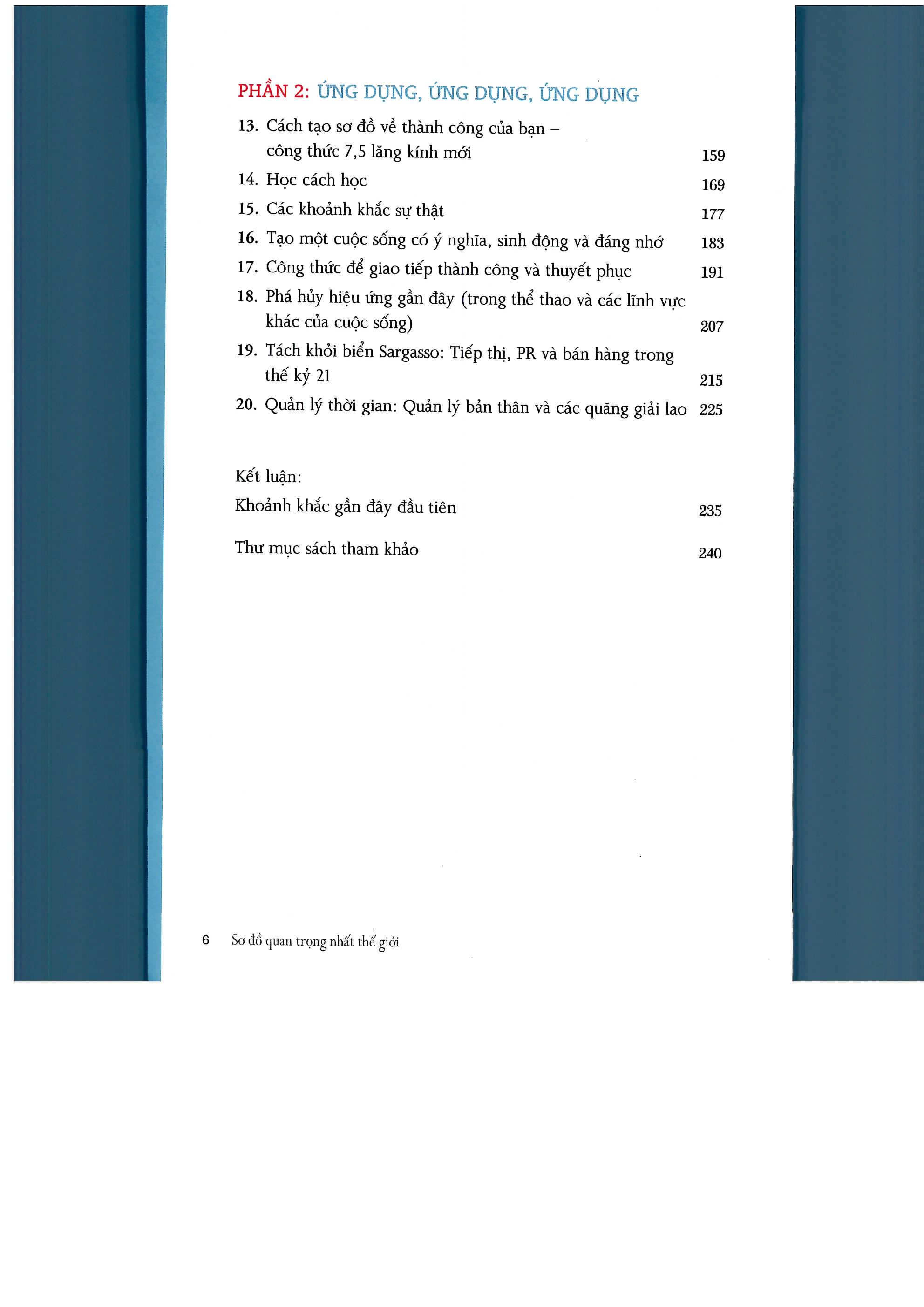 PHẦN 2: ỨNG DỤNG, ỨNG DỤNG, ỨNG DỤNG

13. Cách tạo sơ đồ về thành công của bạn – công thức 7,5 lăng kính mới 159

14. Học cách học 169

15. Các khoảnh khắc sự thật 177

16. Tạo một cuộc sống có ý nghĩa, sinh động và đáng nhớ 183

17. Công thức để giao tiếp thành công và thuyết phục 191

18. Phá hủy hiệu ứng gần đây (trong thể thao và các lĩnh vực khác của cuộc sống) 207

19. Tách khỏi biển Sargasso: Tiếp thị, PR và bán hàng trong thế kỷ 21 215

20. Quản lý thời gian: Quản lý bản thân và các quãng giải lao 225

Kết luận:

Khoảnh khắc gần đây đầu tiên 235

Thư mục sách tham khảo 240

6 Sơ đồ quan trọng nhất thế giới